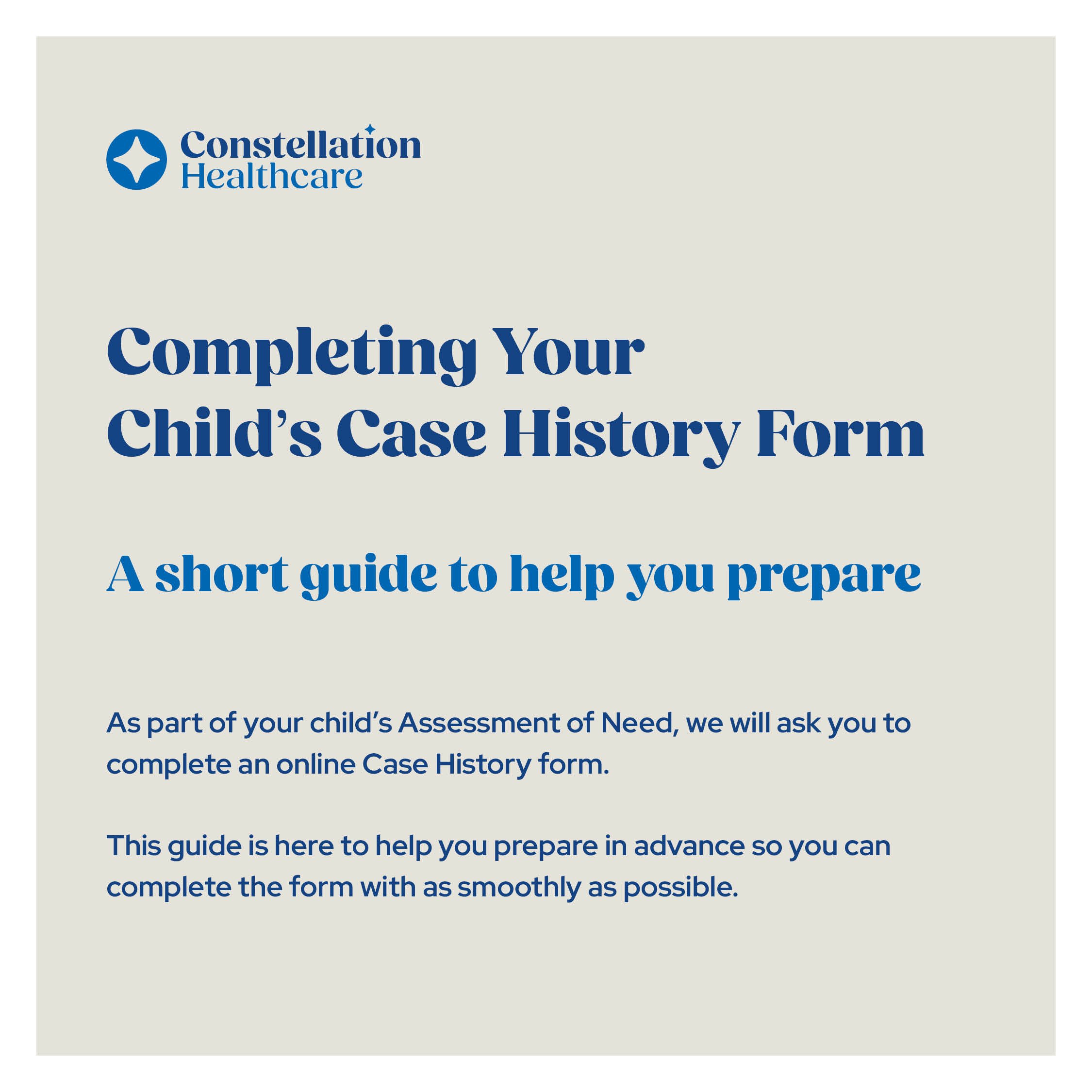 Constellation
Healthcare

Completing Your Child's Case History Form

A short guide to help you prepare

As part of your child's Assessment of Need, we will ask you to complete an online Case History form.

This guide is here to help you prepare in advance so you can complete the form with as smoothly as possible.